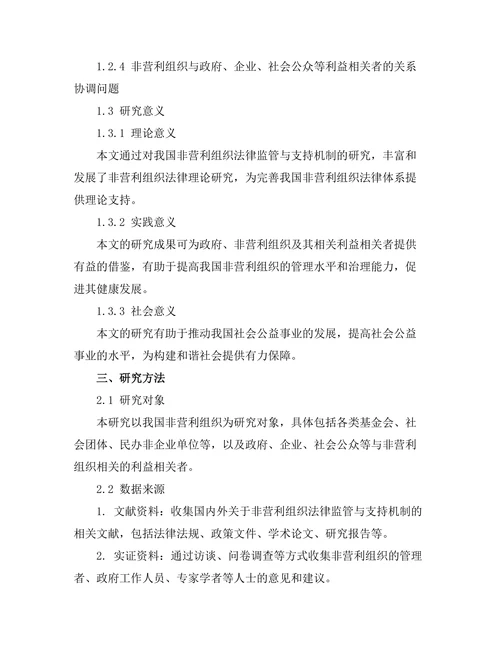 1.2.4 非营利组织与政府、企业、社会公众等利益相关者的关系协调问题

1.3 研究意义

1.3.1 理论意义

本文通过对我国非营利组织法律监管与支持机制的研究，丰富和发展了非营利组织法律理论研究，为完善我国非营利组织法律体系提供理论支持。

1.3.2 实践意义

本文的研究成果可为政府、非营利组织及其相关利益相关者提供有益的借鉴，有助于提高我国非营利组织的管理水平和治理能力，促进其健康发展。

1.3.3 社会意义

本文的研究有助于推动我国社会公益事业的发展，提高社会公益事业的水平，为构建和谐社会提供有力保障。

三、研究方法

2.1 研究对象

本研究以我国非营利组织为研究对象，具体包括各类基金会、社会团体、民办非企业单位等，以及政府、企业、社会公众等与非营利组织相关的利益相关者。

2.2 数据来源

1. 文献资料：收集国内外关于非营利组织法律监管与支持机制的相关文献，包括法律法规、政策文件、学术论文、研究报告等。

2. 实证资料：通过访谈、问卷调查等方式收集非营利组织的管理者、政府工作人员、专家学者等人士的意见和建议。